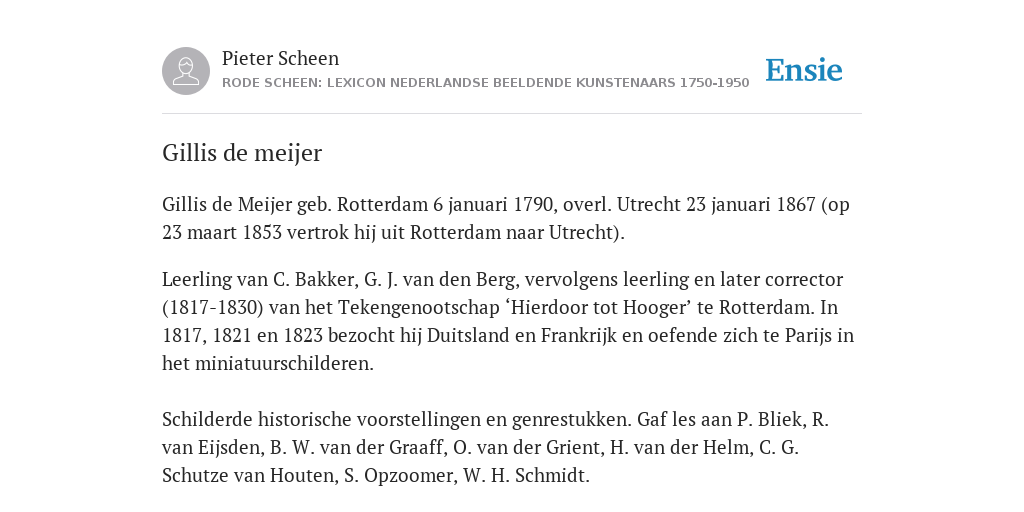 Pieter Scheen
RODE SCHEEN: LEXICON NEDERLANDSE BEELDENDE KUNSTENAARS 1750-1950

Ensie

Gillis de meijer

Gillis de Meijer geb. Rotterdam 6 januari 1790, overl. Utrecht 23 januari 1867 (op 23 maart 1853 vertrok hij uit Rotterdam naar Utrecht).

Leerling van C. Bakker, G. J. van den Berg, vervolgens leerling en later corrector (1817-1830) van het Tekengenootschap ‘Hierdoor tot Hooger’ te Rotterdam. In 1817, 1821 en 1823 bezocht hij Duitsland en Frankrijk en oefende zich te Parijs in het miniatuurschilderen.

Schilderde historische voorstellingen en genrestukken. Gaf les aan P. Bliek, R. van Eijsden, B. W. van der Graaff, O. van der Grient, H. van der Helm, C. G. Schutze van Houten, S. Opzoomer, W. H. Schmidt.